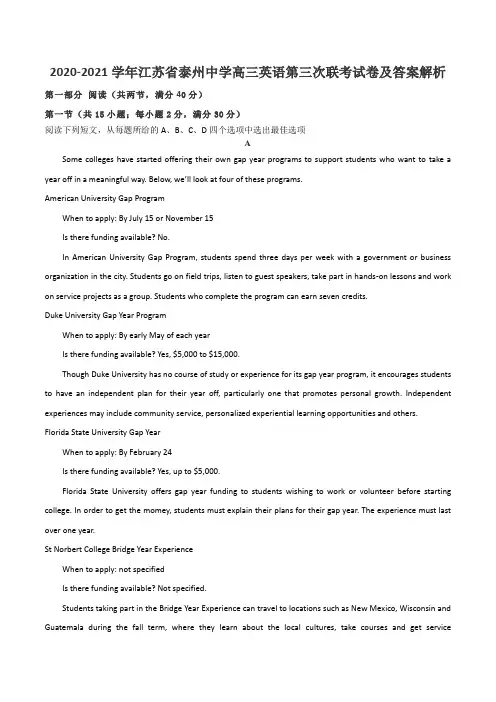 2020-2021 学年江苏省泰州中学高三英语第三次联考试卷及答案解析

第一部分 阅读（共两节，满分 40 分）

第一节（共 15 小题；每小题 2 分，满分 30 分）

阅读下列短文，从每题所给的 A、B、C、D 四个选项中选出最佳选项

A

Some colleges have started offering their own gap year programs to support students who want to take a year off in a meaningful way. Below, we'll look at four of these programs.

American University Gap Program

When to apply: By July 15 or November 15

Is there funding available? No.

In American University Gap Program, students spend three days per week with a government or business organization in the city. Students go on field trips, listen to guest speakers, take part in hands-on lessons and work on service projects as a group. Students who complete the program can earn seven credits.

Duke University Gap Year Program

When to apply: By early May of each year

Is there funding available? Yes, $5,000 to $15,000.

Though Duke University has no course of study or experience for its gap year program, it encourages students to have an independent plan for their year off, particularly one that promotes personal growth. Independent experiences may include community service, personalized experiential learning opportunities and others.

Florida State University Gap Year

When to apply: By February 24

Is there funding available? Yes, up to $5,000.

Florida State University offers gap year funding to students wishing to work or volunteer before starting college. In order to get the momey, students must explain their plans for their gap year. The experience must last over one year.

St Norbert College Bridge Year Experience

When to apply: not specified

Is there funding available? Not specified.

Students taking part in the Bridge Year Experience can travel to locations such as New Mexico, Wisconsin and Guatemala during the fall term, where they learn about the local cultures, take courses and get service